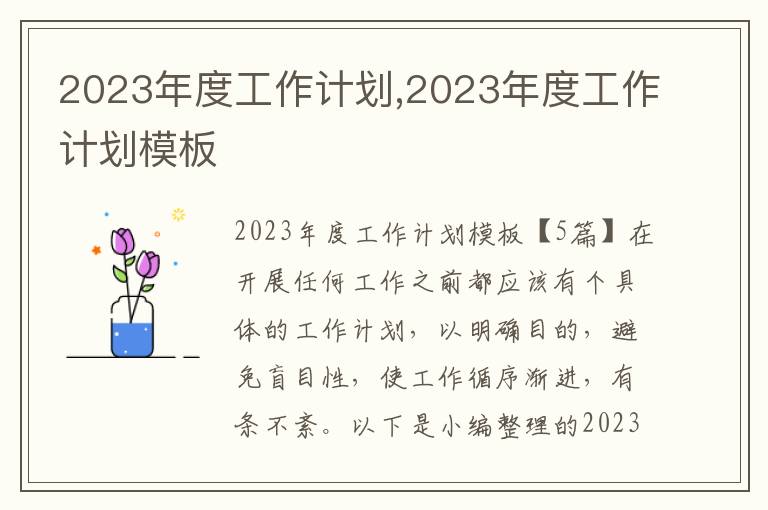 2023年度工作计划,2023年度工作计划模板

2023年度工作计划模板【5篇】在开展任何工作之前都应该有个具体的工作计划，以明确目的，避免盲目性，使工作循序渐进，有条不紊。以下是小编整理的2023